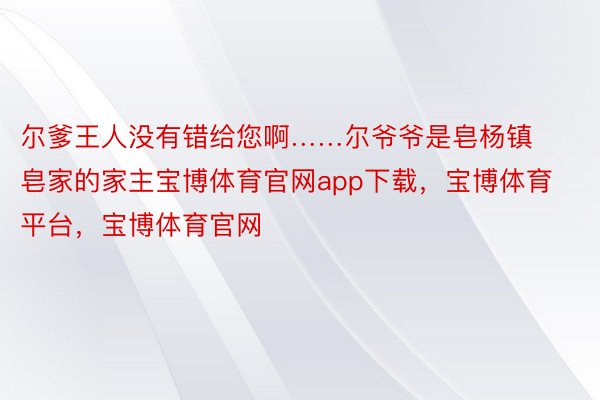 尔爹王人没有错给您啊……尔爷爷是皂杨镇皂家的家主宝博体育官网app下载，宝博体育平台，宝博体育官网